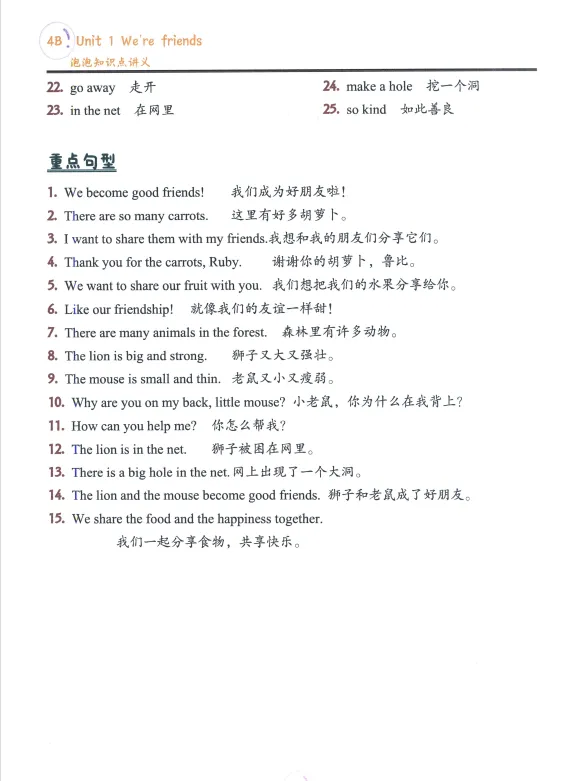 4B Unit 1 We're friends
泡泡知识点讲义

22. go away 走开
23. in the net 在网里

24. make a hole 挖一个洞
25. so kind 如此善良

重点句型

1. We become good friends! 我们成为好朋友啦！
2. There are so many carrots. 这里有好多胡萝卜。
3. I want to share them with my friends.我想和我的朋友们分享它们。
4. Thank you for the carrots, Ruby. 谢谢你的胡萝卜，鲁比。
5. We want to share our fruit with you. 我们想把我们的水果分享给你。
6. Like our friendship! 就像我们的友谊一样甜！
7. There are many animals in the forest. 森林里有许多动物。
8. The lion is big and strong. 狮子又大又强壮。
9. The mouse is small and thin. 老鼠又小又瘦弱。
10. Why are you on my back, little mouse? 小老鼠，你为什么在我背上？
11. How can you help me? 你怎么帮我？
12. The lion is in the net. 狮子被困在网里。
13. There is a big hole in the net. 网上出现了一个大洞。
14. The lion and the mouse become good friends. 狮子和老鼠成了好朋友。
15. We share the food and the happiness together.
我们一起分享食物，共享快乐。